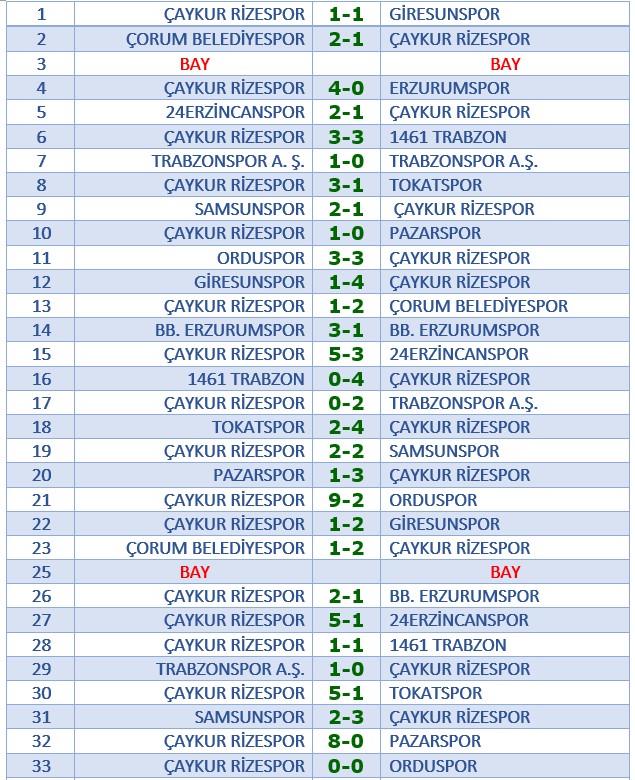 | 1 | ÇAYKUR RİZESPOR | 1-1 | GİRESUNSPOR |
|---|---|---|---|
| 2 | ÇORUM BELEDİYESPOR | 2-1 | ÇAYKUR RİZESPOR |
| 3 | BAY | | BAY |
| 4 | ÇAYKUR RİZESPOR | 4-0 | ERZURUMSPOR |
| 5 | 24ERZİNCANSPOR | 2-1 | ÇAYKUR RİZESPOR |
| 6 | ÇAYKUR RİZESPOR | 3-3 | 1461 TRABZON |
| 7 | TRABZONSPOR A. Ş. | 1-0 | TRABZONSPOR A.Ş. |
| 8 | ÇAYKUR RİZESPOR | 3-1 | TOKATSPOR |
| 9 | SAMSUNSPOR | 2-1 | ÇAYKUR RİZESPOR |
| 10 | ÇAYKUR RİZESPOR | 1-0 | PAZARSPOR |
| 11 | ORDUSPOR | 3-3 | ÇAYKUR RİZESPOR |
| 12 | GİRESUNSPOR | 1-4 | ÇAYKUR RİZESPOR |
| 13 | ÇAYKUR RİZESPOR | 1-2 | ÇORUM BELEDİYESPOR |
| 14 | BB. ERZURUMSPOR | 3-1 | BB. ERZURUMSPOR |
| 15 | ÇAYKUR RİZESPOR | 5-3 | 24ERZİNCANSPOR |
| 16 | 1461 TRABZON | 0-4 | ÇAYKUR RİZESPOR |
| 17 | ÇAYKUR RİZESPOR | 0-2 | TRABZONSPOR A.Ş. |
| 18 | TOKATSPOR | 2-4 | ÇAYKUR RİZESPOR |
| 19 | ÇAYKUR RİZESPOR | 2-2 | SAMSUNSPOR |
| 20 | PAZARSPOR | 1-3 | ÇAYKUR RİZESPOR |
| 21 | ÇAYKUR RİZESPOR | 9-2 | ORDUSPOR |
| 22 | ÇAYKUR RİZESPOR | 1-2 | GİRESUNSPOR |
| 23 | ÇORUM BELEDİYESPOR | 1-2 | ÇAYKUR RİZESPOR |
| 25 | BAY | | BAY |
| 26 | ÇAYKUR RİZESPOR | 2-1 | BB. ERZURUMSPOR |
| 27 | ÇAYKUR RİZESPOR | 5-1 | 24ERZİNCANSPOR |
| 28 | ÇAYKUR RİZESPOR | 1-1 | 1461 TRABZON |
| 29 | TRABZONSPOR A.Ş. | 1-0 | ÇAYKUR RİZESPOR |
| 30 | ÇAYKUR RİZESPOR | 5-1 | TOKATSPOR |
| 31 | SAMSUNSPOR | 2-3 | ÇAYKUR RİZESPOR |
| 32 | ÇAYKUR RİZESPOR | 8-0 | PAZARSPOR |
| 33 | ÇAYKUR RİZESPOR | 0-0 | ORDUSPOR |